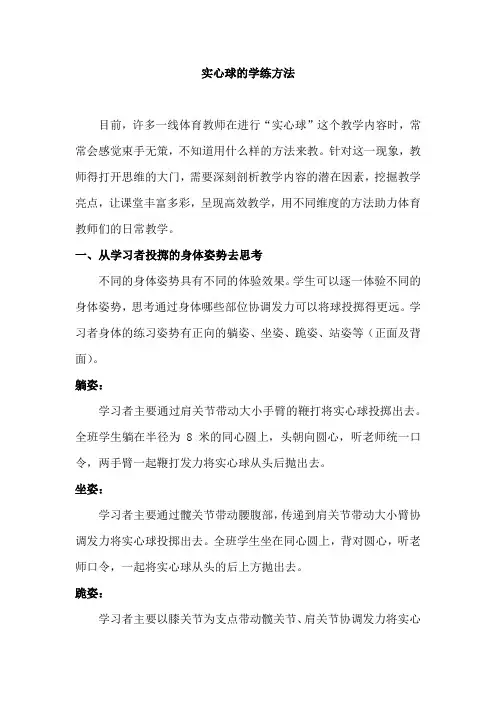 实心球的学练方法

目前，许多一线体育教师在进行“实心球”这个教学内容时，常常会感觉束手无策，不知道用什么样的方法来教。针对这一现象，教师得打开思维的大门，需要深刻剖析教学内容的潜在因素，挖掘教学亮点，让课堂丰富多彩，呈现高效教学，用不同维度的方法助力体育教师们的日常教学。

一、从学习者投掷的身体姿势去思考

不同的身体姿势具有不同的体验效果。学生可以逐一体验不同的身体姿势，思考通过身体哪些部位协调发力可以将球投掷得更远。学习者身体的练习姿势有正向的躺姿、坐姿、跪姿、站姿等（正面及背面）。

躺姿：

学习者主要通过肩关节带动大小手臂的鞭打将实心球投掷出去。全班学生躺在半径为 8 米的同心圆上，头朝向圆心，听老师统一口令，两手臂一起鞭打发力将实心球从头后抛出去。

坐姿：

学习者主要通过髋关节带动腰腹部，传递到肩关节带动大小臂协调发力将实心球投掷出去。全班学生坐在同心圆上，背对圆心，听老师口令，一起将实心球从头的后上方抛出去。

跪姿：

学习者主要以膝关节为支点带动髋关节、肩关节协调发力将实心